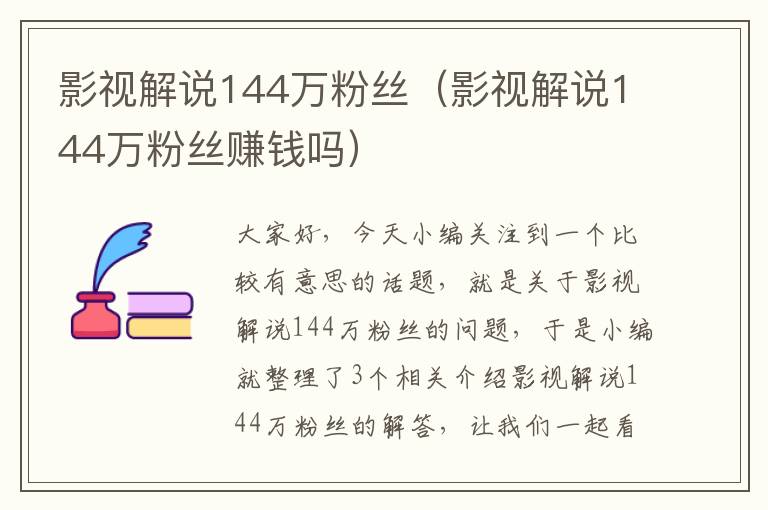 影视解说144万粉丝（影视解说144万粉丝赚钱吗）

大家好，今天小编关注到一个比较有意思的话题，就是关于影视解说144万粉丝的问题，于是小编就整理了3个相关介绍影视解说144万粉丝的解答，让我们一起看